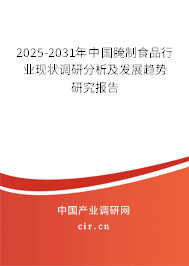 2025-2031年中国腌制食品行业现状调研分析及发展趋势研究报告

中国产业调研网

cir.cn